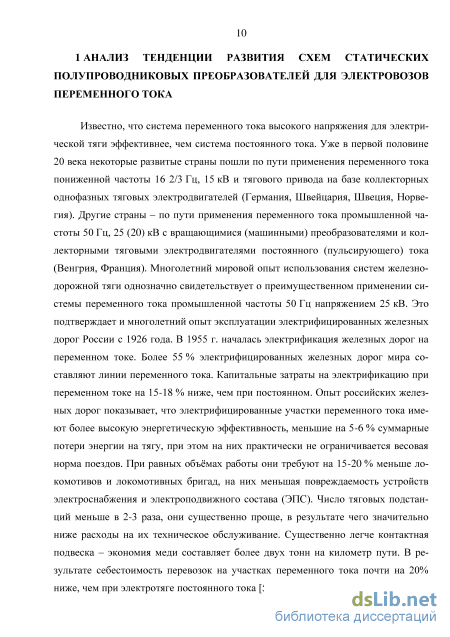 10

1 АНАЛИЗ ТЕНДЕНЦИИ РАЗВИТИЯ СХЕМ СТАТИЧЕСКИХ ПОЛУПРОВОДНИКОВЫХ ПРЕОБРАЗОВАТЕЛЕЙ ДЛЯ ЭЛЕКТРОВОЗОВ ПЕРЕМЕННОГО ТОКА

Известно, что система переменного тока высокого напряжения для электрической тяги эффективнее, чем система постоянного тока. Уже в первой половине 20 века некоторые развитые страны пошли по пути применения переменного тока пониженной частоты 16 2/3 Гц, 15 кВ и тягового привода на базе коллекторных однофазных тяговых электродвигателей (Германия, Швейцария, Швеция, Норвегия). Другие страны – по пути применения переменного тока промышленной частоты 50 Гц, 25 (20) кВ с вращающимися (машинными) преобразователями и коллекторными тяговыми электродвигателями постоянного (пульсирующего) тока (Венгрия, Франция). Многолетний мировой опыт использования систем железнодорожной тяги однозначно свидетельствует о преимущественном применении системы переменного тока промышленной частоты 50 Гц напряжением 25 кВ. Это подтверждает и многолетний опыт эксплуатации электрифицированных железных дорог России с 1926 года. В 1955 г. началась электрификация железных дорог на переменном токе. Более 55 % электрифицированных железных дорог мира составляют линии переменного тока. Капитальные затраты на электрификацию при переменном токе на 15-18 % ниже, чем при постоянном. Опыт российских железных дорог показывает, что электрифицированные участки переменного тока имеют более высокую энергетическую эффективность, меньшие на 5-6 % суммарные потери энергии на тягу, при этом на них практически не ограничивается весовая норма поездов. При равных объёмах работы они требуют на 15-20 % меньше локомотивов и локомотивных бригад, на них меньшая повреждаемость устройств электроснабжения и электроподвижного состава (ЭПС). Число тяговых подстанций меньше в 2-3 раза, они существенно проще, в результате чего значительно ниже расходы на их техническое обслуживание. Существенно легче контактная подвеска – экономия меди составляет более двух тонн на километр пути. В результате себестоимость перевозок на участках переменного тока почти на 20% ниже, чем при электротяге постоянного тока [:

dsLib.net
библиотека диссертаций